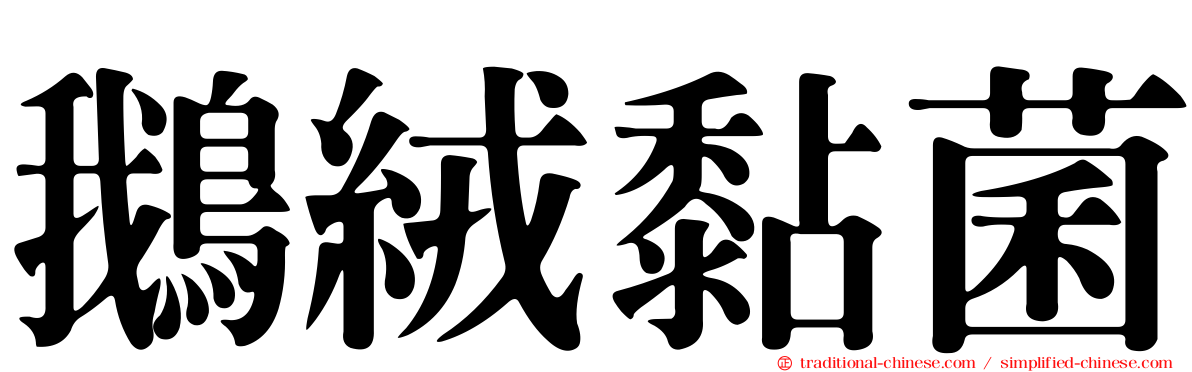 鵝絨黏菌

traditional-chinese.com / simplified-chinese.com